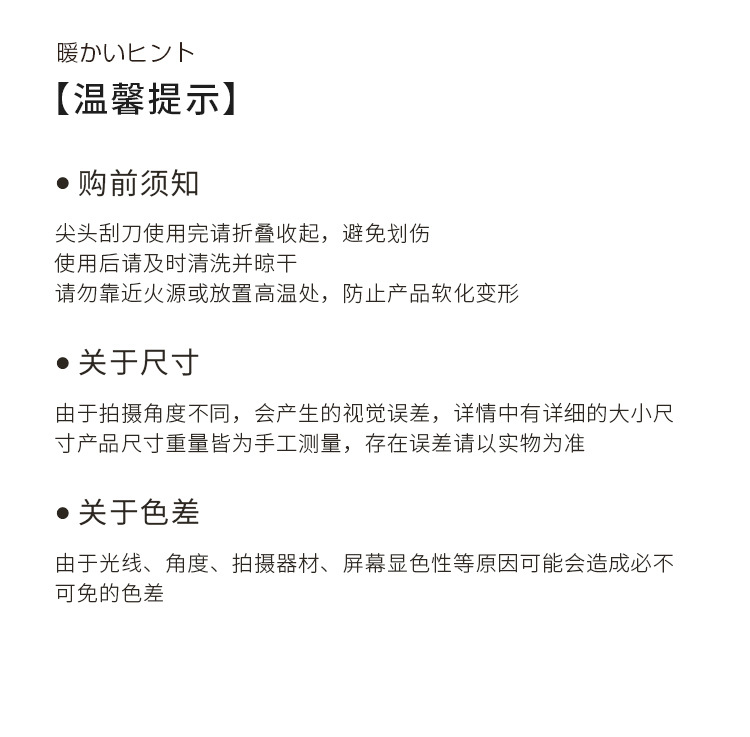 暖かいヒント

【温馨提示】

● 购前须知

尖头刮刀使用完请折叠收起，避免划伤
使用后请及时清洗并晾干
请勿靠近火源或放置高温处，防止产品软化变形

● 关于尺寸

由于拍摄角度不同，会产生的视觉误差，详情中有详细的大小尺寸产品尺寸重量皆为手工测量，存在误差请以实物为准

● 关于色差

由于光线、角度、拍摄器材、屏幕显色性等原因可能会造成必不可免的色差